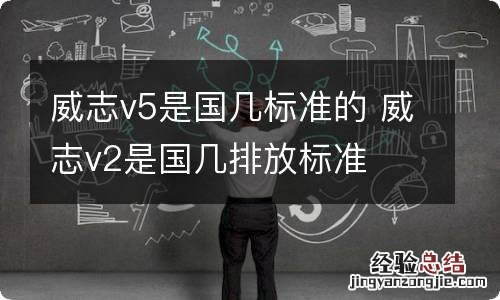 威志v5是国几标准的 威志v2是国几排放标准

经验总结
jingyanzongjie.com